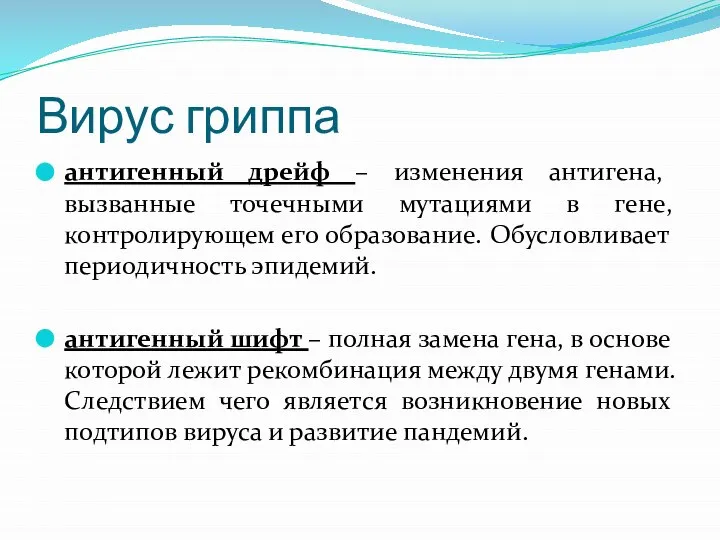 Вирус гриппа

антигенный дрейф – изменения антигена, вызванные точечными мутациями в гене, контролирующем его образование. Обусловливает периодичность эпидемий.

антигенный шифт – полная замена гена, в основе которой лежит рекомбинация между двумя генами. Следствием чего является возникновение новых подтипов вируса и развитие пандемий.